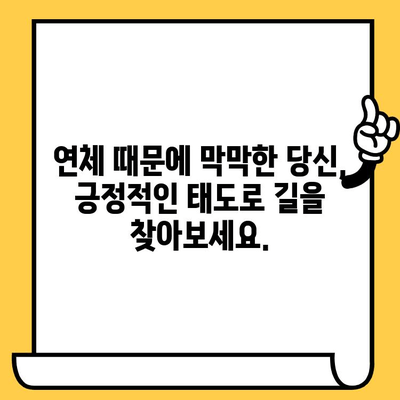 연체 때문에 막막한 당신, 긍정적인 태도로 길을 찾아보세요.